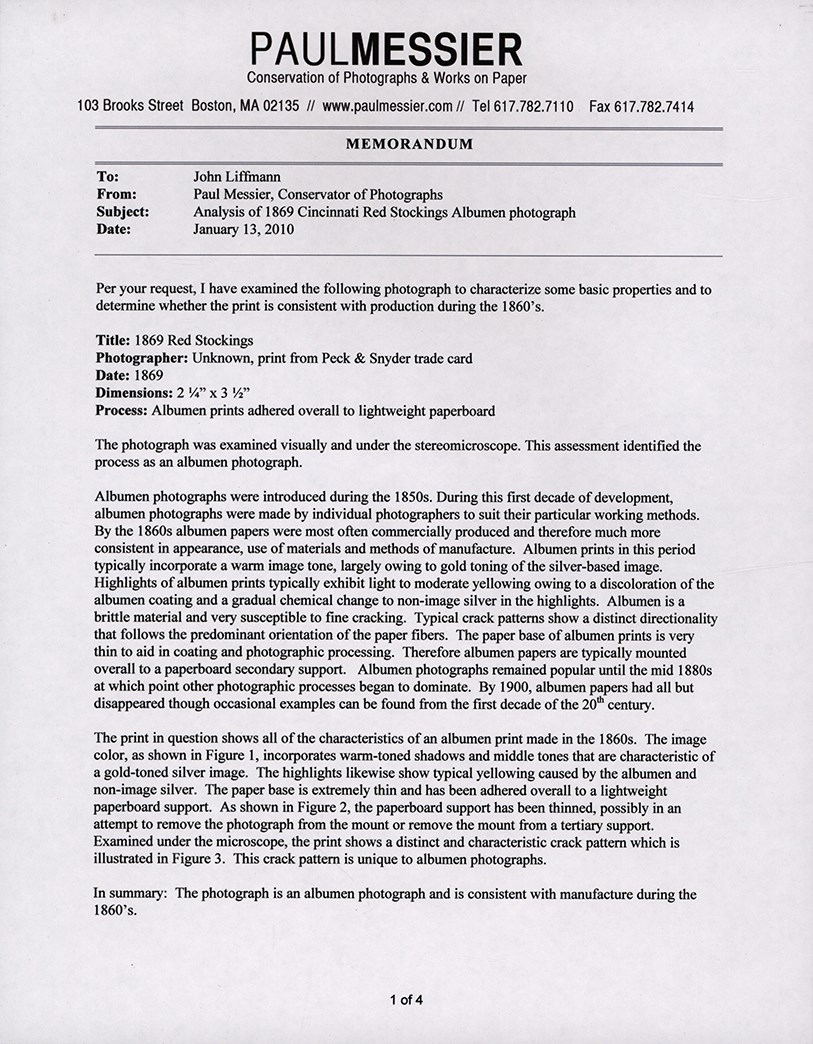 PAULMESSIER
Conservation of Photographs & Works on Paper

103 Brooks Street Boston, MA 02135 // www.paulmessier.com // Tel 617.782.7110 Fax 617.782.7414

MEMORANDUM

To: John Liffmann
From: Paul Messier, Conservator of Photographs
Subject: Analysis of 1869 Cincinnati Red Stockings Albumen photograph
Date: January 13, 2010

Per your request, I have examined the following photograph to characterize some basic properties and to determine whether the print is consistent with production during the 1860's.

Title: 1869 Red Stockings
Photographer: Unknown, print from Peck & Snyder trade card
Date: 1869
Dimensions: 2 ¼" x 3 ½"
Process: Albumen prints adhered overall to lightweight paperboard

The photograph was examined visually and under the stereomicroscope. This assessment identified the process as an albumen photograph.

Albumen photographs were introduced during the 1850s. During this first decade of development, albumen photographs were made by individual photographers to suit their particular working methods. By the 1860s albumen papers were most often commercially produced and therefore much more consistent in appearance, use of materials and methods of manufacture. Albumen prints in this period typically incorporate a warm image tone, largely owing to gold toning of the silver-based image. Highlights of albumen prints typically exhibit light to moderate yellowing owing to a discoloration of the albumen coating and a gradual chemical change to non-image silver in the highlights. Albumen is a brittle material and very susceptible to fine cracking. Typical crack patterns show a distinct directionality that follows the predominant orientation of the paper fibers. The paper base of albumen prints is very thin to aid in coating and photographic processing. Therefore albumen papers are typically mounted overall to a paperboard secondary support. Albumen photographs remained popular until the mid 1880s at which point other photographic processes began to dominate. By 1900, albumen papers had all but disappeared though occasional examples can be found from the first decade of the 20$^{th}$ century.

The print in question shows all of the characteristics of an albumen print made in the 1860s. The image color, as shown in Figure 1, incorporates warm-toned shadows and middle tones that are characteristic of a gold-toned silver image. The highlights likewise show typical yellowing caused by the albumen and non-image silver. The paper base is extremely thin and has been adhered overall to a lightweight paperboard support. As shown in Figure 2, the paperboard support has been thinned, possibly in an attempt to remove the photograph from the mount or remove the mount from a tertiary support. Examined under the microscope, the print shows a distinct and characteristic crack pattern which is illustrated in Figure 3. This crack pattern is unique to albumen photographs.

In summary: The photograph is an albumen photograph and is consistent with manufacture during the 1860's.

1 of 4